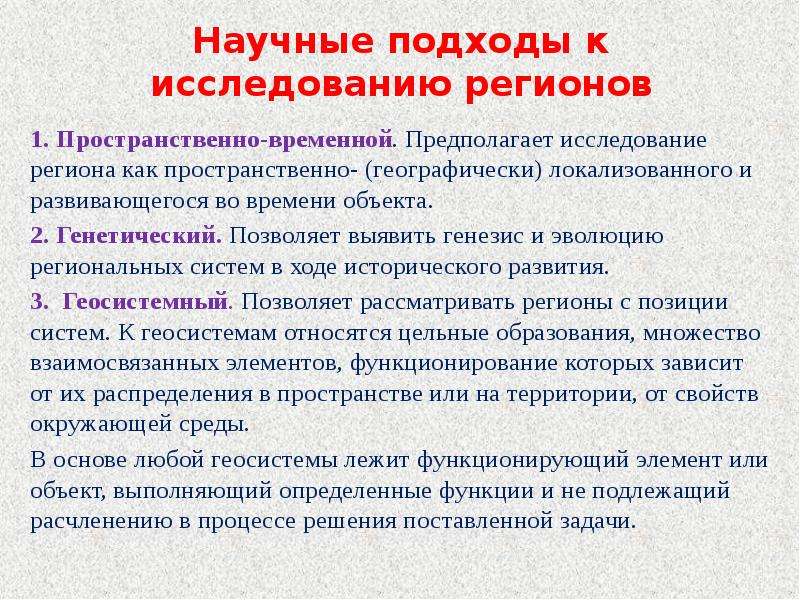 Научные подходы к исследованию регионов

1. Пространственно-временной. Предполагает исследование региона как пространственно- (географически) локализованного и развивающегося во времени объекта.

2. Генетический. Позволяет выявить генезис и эволюцию региональных систем в ходе исторического развития.

3. Геосистемный. Позволяет рассматривать регионы с позиции систем. К геосистемам относятся цельные образования, множество взаимосвязанных элементов, функционирование которых зависит от их распределения в пространстве или на территории, от свойств окружающей среды.

В основе любой геосистемы лежит функционирующий элемент или объект, выполняющий определенные функции и не подлежащий расчленению в процессе решения поставленной задачи.